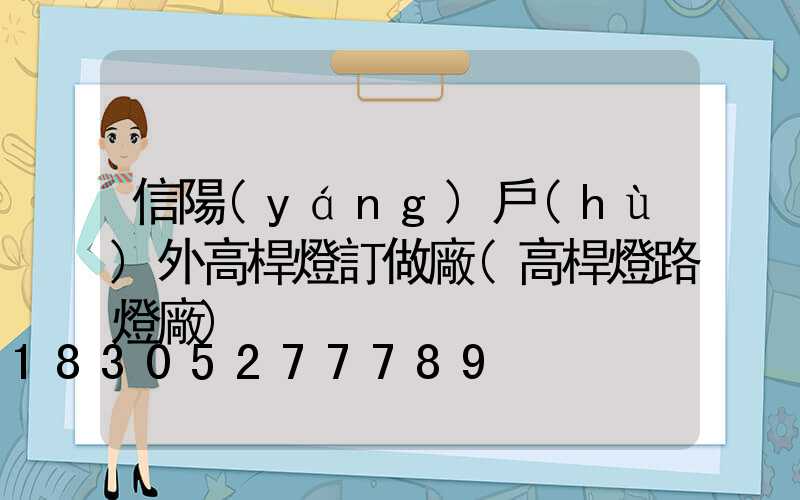 信陽(yáng)戶(hù)外高桿燈訂做廠(高桿燈路燈廠)

18305277789